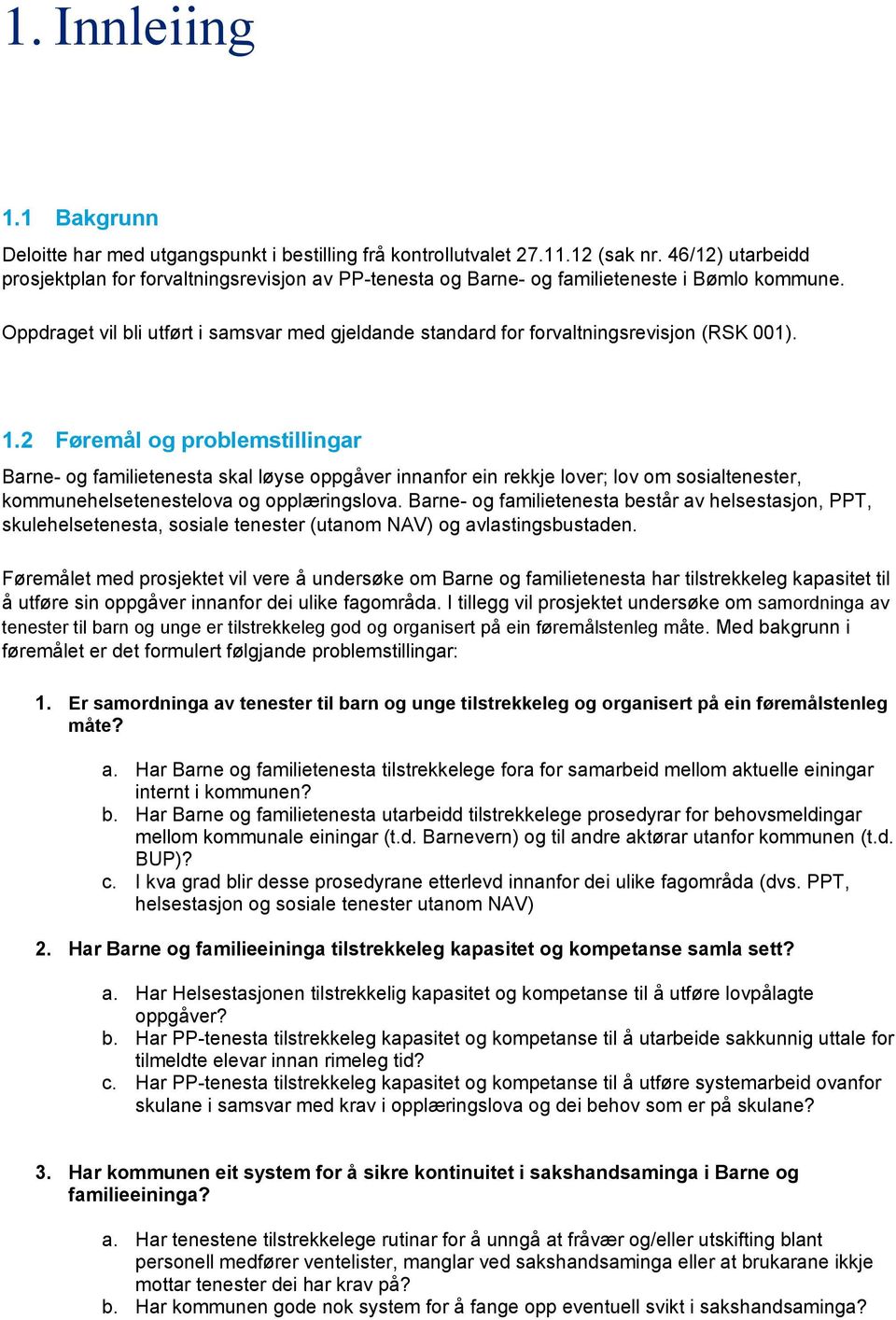 1. Innleiing

1.1 Bakgrunn

Deloitte har med utgangspunkt i bestilling frå kontrollutvalet 27.11.12 (sak nr. 46/12) utarbeidd prosjektplan for forvaltningsrevisjon av PP-tenesta og Barne- og familieteneste i Bømlo kommune.

Oppdraget vil bli utført i samsvar med gjeldande standard for forvaltningsrevisjon (RSK 001).

1.2 Føremål og problemstillingar

Barne- og familietenesta skal løyse oppgåver innanfor ein rekkje lover; lov om sosialtenester, kommunehelsetenestelova og opplæringslova. Barne- og familietenesta består av helsestasjon, PPT, skulehelsetenesta, sosiale tenester (utanom NAV) og avlastingsbustaden.

Føremålet med prosjektet vil vere å undersøke om Barne og familietenesta har tilstrekkeleg kapasitet til å utføre sin oppgåver innanfor dei ulike fagområda. I tillegg vil prosjektet undersøke om samordninga av tenester til barn og unge er tilstrekkeleg god og organisert på ein føremålstenleg måte. Med bakgrunn i føremålet er det formulert følgjande problemstillingar:

1. Er samordninga av tenester til barn og unge tilstrekkeleg og organisert på ein føremålstenleg måte?

a. Har Barne og familietenesta tilstrekkelege fora for samarbeid mellom aktuelle einingar internt i kommunen?
b. Har Barne og familietenesta utarbeidd tilstrekkelege prosedyrar for behovsmeldingar mellom kommunale einingar (t.d. Barnevern) og til andre aktørar utanfor kommunen (t.d. BUP)?
c. I kva grad blir desse prosedyrane etterlevd innanfor dei ulike fagområda (dvs. PPT, helsestasjon og sosiale tenester utanom NAV)

2. Har Barne og familieeininga tilstrekkeleg kapasitet og kompetanse samla sett?

a. Har Helsestasjonen tilstrekkelig kapasitet og kompetanse til å utføre lovpålagte oppgåver?
b. Har PP-tenesta tilstrekkeleg kapasitet og kompetanse til å utarbeide sakkunnig uttale for tilmeldte elevar innan rimeleg tid?
c. Har PP-tenesta tilstrekkeleg kapasitet og kompetanse til å utføre systemarbeid ovanfor skulane i samsvar med krav i opplæringslova og dei behov som er på skulane?

3. Har kommunen eit system for å sikre kontinuitet i sakshandsaminga i Barne og familieeininga?

a. Har tenestene tilstrekkelege rutinar for å unngå at fråvær og/eller utskifting blant personell medfører ventelister, manglar ved sakshandsaminga eller at brukarane ikkje mottar tenester dei har krav på?
b. Har kommunen gode nok system for å fange opp eventuell svikt i sakshandsaminga?